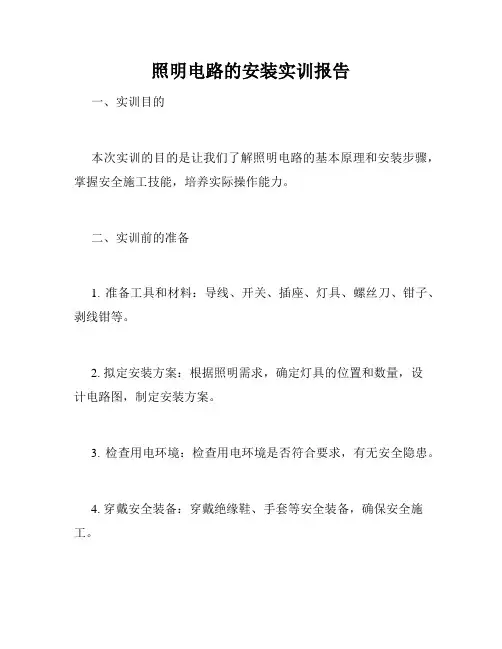 照明电路的安装实训报告

一、实训目的

本次实训的目的是让我们了解照明电路的基本原理和安装步骤，掌握安全施工技能，培养实际操作能力。

二、实训前的准备

1. 准备工具和材料：导线、开关、插座、灯具、螺丝刀、钳子、剥线钳等。

2. 拟定安装方案：根据照明需求，确定灯具的位置和数量，设计电路图，制定安装方案。

3. 检查用电环境：检查用电环境是否符合要求，有无安全隐患。

4. 穿戴安全装备：穿戴绝缘鞋、手套等安全装备，确保安全施工。